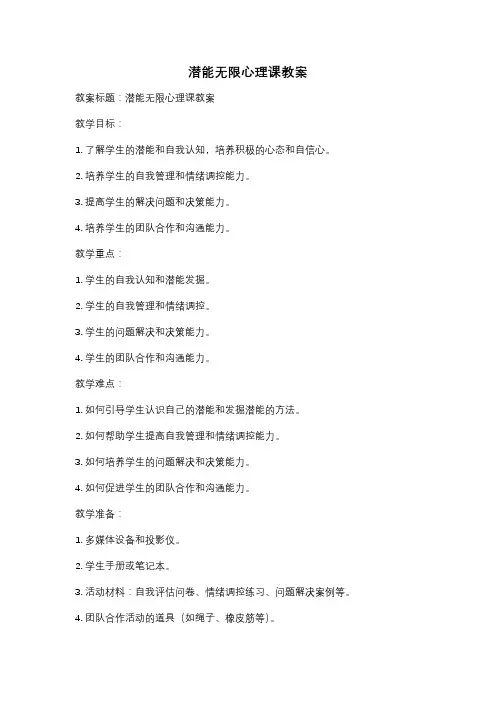 潜能无限心理课教案

教案标题：潜能无限心理课教案

教学目标：

1. 了解学生的潜能和自我认知，培养积极的心态和自信心。

2. 培养学生的自我管理和情绪调控能力。

3. 提高学生的解决问题和决策能力。

4. 培养学生的团队合作和沟通能力。

教学重点：

1. 学生的自我认知和潜能发掘。

2. 学生的自我管理和情绪调控。

3. 学生的问题解决和决策能力。

4. 学生的团队合作和沟通能力。

教学难点：

1. 如何引导学生认识自己的潜能和发掘潜能的方法。

2. 如何帮助学生提高自我管理和情绪调控能力。

3. 如何培养学生的问题解决和决策能力。

4. 如何促进学生的团队合作和沟通能力。

教学准备：

1. 多媒体设备和投影仪。

2. 学生手册或笔记本。

3. 活动材料：自我评估问卷、情绪调控练习、问题解决案例等。

4. 团队合作活动的道具（如绳子、橡皮筋等）。